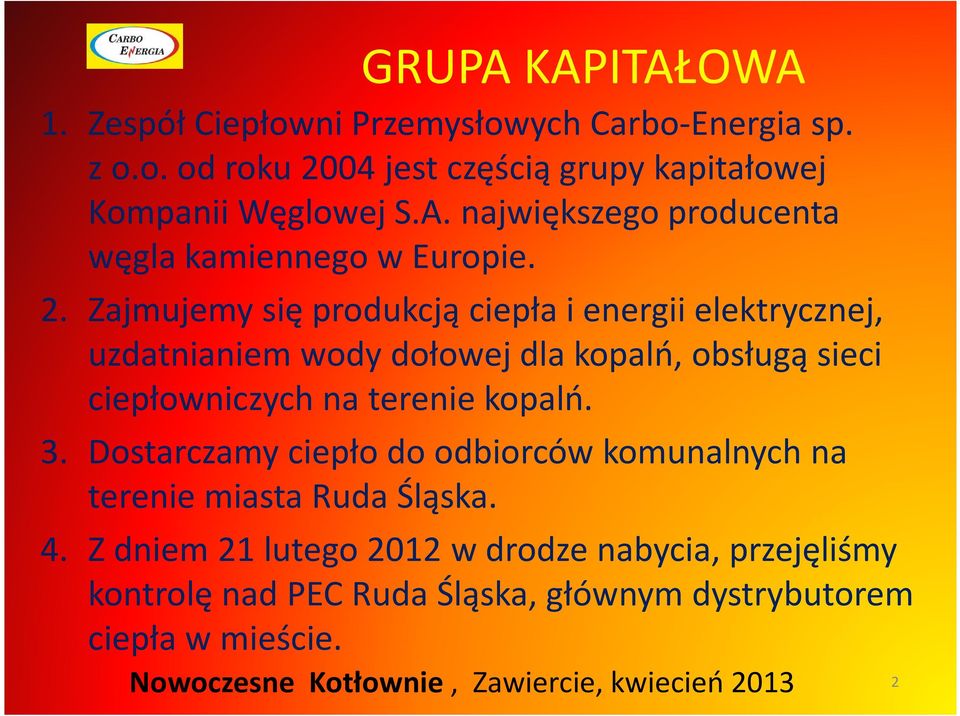 CARBO ENERGIA

GRUPA KAPITAŁOWA

1. Zespół Ciepłowni Przemysłowych Carbo-Energia sp. z o.o. od roku 2004 jest częścią grupy kapitałowej Kompanii Węglowej S.A. największego producenta węgla kamiennego w Europie.

2. Zajmujemy się produkcją ciepła i energii elektrycznej, uzdatnianiem wody dołowej dla kopalń, obsługą sieci ciepłowniczych na terenie kopalń.

3. Dostarczamy ciepło do odbiorców komunalnych na terenie miasta Ruda Śląska.

4. Z dniem 21 lutego 2012 w drodze nabycia, przejęliśmy kontrolę nad PEC Ruda Śląska, głównym dystrybutorem ciepła w mieście.

Nowoczesne Kotłownie , Zawiercie, kwiecień 2013

2